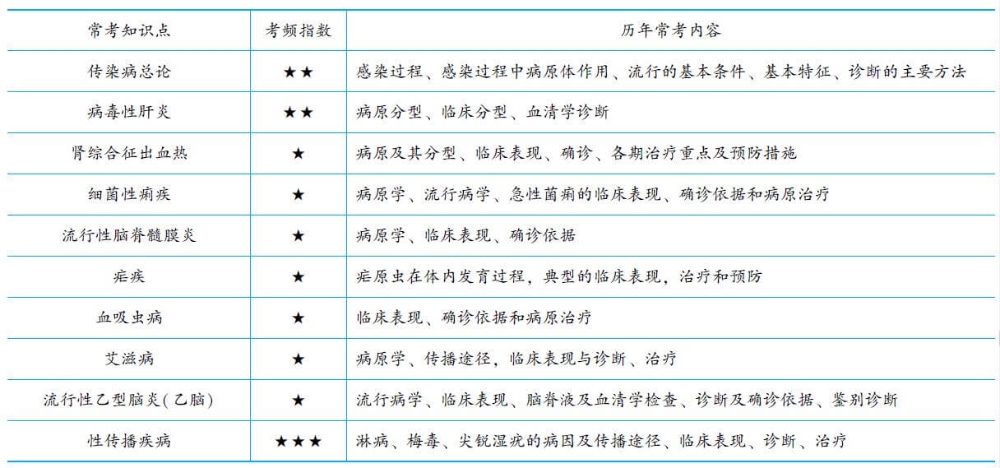 | 常考知识点 | 考频指数 | 历年常考内容 |
|---|---|---|
| 传染病总论 | ★★ | 感染过程、感染过程中病原体作用、流行的基本条件、基本特征、诊断的主要方法 |
| 病毒性肝炎 | ★★ | 病原分型、临床分型、血清学诊断 |
| 肾综合征出血热 | ★ | 病原及其分型、临床表现、确诊、各期治疗重点及预防措施 |
| 细菌性痢疾 | ★ | 病原学、流行病学、急性菌痢的临床表现、确诊依据和病原治疗 |
| 流行性脑脊髓膜炎 | ★ | 病原学、临床表现、确诊依据 |
| 疟疾 | ★ | 疟原虫在体内发育过程，典型的临床表现，治疗和预防 |
| 血吸虫病 | ★ | 临床表现、确诊依据和病原治疗 |
| 艾滋病 | ★ | 病原学、传播途径，临床表现与诊断、治疗 |
| 流行性乙型脑炎(乙脑) | ★ | 流行病学、临床表现、脑脊液及血清学检查、诊断及确诊依据、鉴别诊断 |
| 性传播疾病 | ★★★ | 淋病、梅毒、尖锐湿疣的病因及传播途径、临床表现、诊断、治疗 |